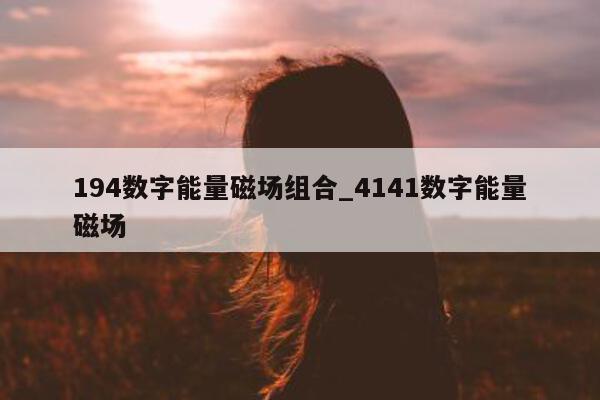 194数字能量磁场组合_4141数字能量磁场